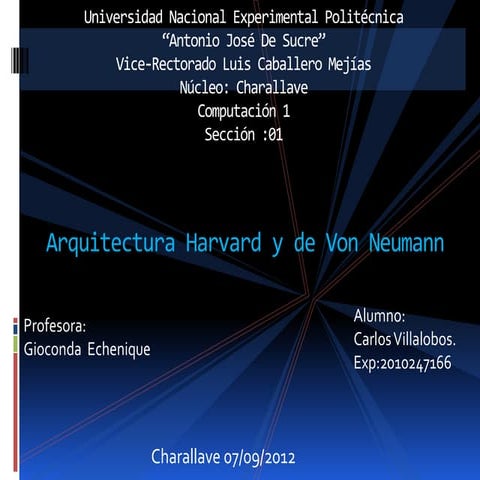 Universidad Nacional Experimental Politécnica
“Antonio José De Sucre”
Vice-Rectorado Luis Caballero Mejías
Núcleo: Charallave
Computación 1
Sección :01

Arquitectura Harvard y de Von Neumann

Profesora:
Gioconda Echenique

Alumno:
Carlos Villalobos.
Exp:2010247166

Charallave 07/09/2012